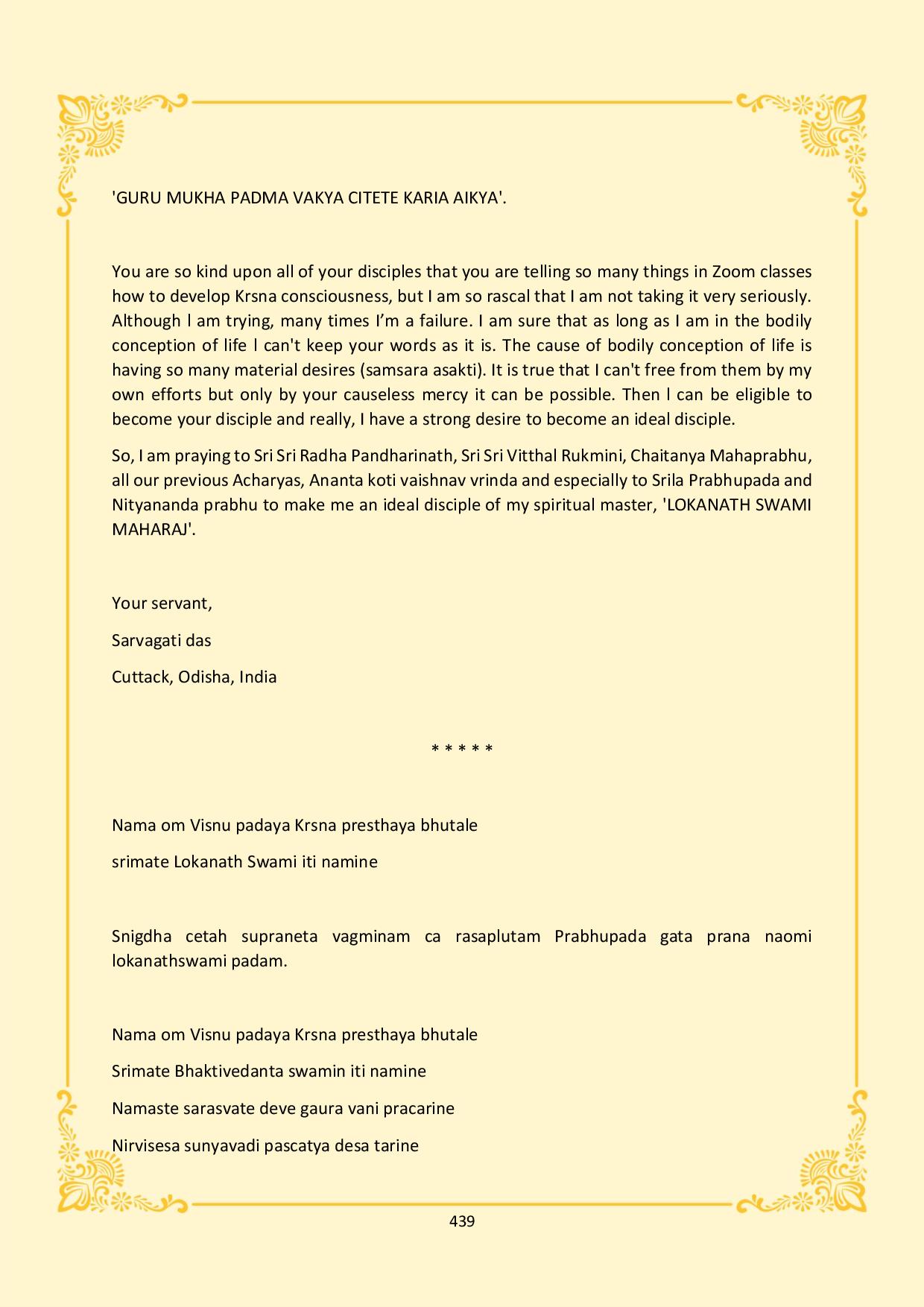 'GURU MUKHA PADMA VAKYA CITETE KARIA AIKYA'.

You are so kind upon all of your disciples that you are telling so many things in Zoom classes how to develop Krsna consciousness, but I am so rascal that I am not taking it very seriously. Although l am trying, many times I'm a failure. I am sure that as long as I am in the bodily conception of life l can't keep your words as it is. The cause of bodily conception of life is having so many material desires (samsara asakti). It is true that I can't free from them by my own efforts but only by your causeless mercy it can be possible. Then l can be eligible to become your disciple and really, I have a strong desire to become an ideal disciple.

So, I am praying to Sri Sri Radha Pandharinath, Sri Sri Vitthal Rukmini, Chaitanya Mahaprabhu, all our previous Acharyas, Ananta koti vaishnav vrinda and especially to Srila Prabhupada and Nityananda prabhu to make me an ideal disciple of my spiritual master, 'LOKANATH SWAMI MAHARAJ'.

Your servant,

Sarvagati das

Cuttack, Odisha, India

* * * * *

Nama om Visnu padaya Krsna presthaya bhutale

srimate Lokanath Swami iti namine

Snigdha cetah supraneta vagminam ca rasaplutam Prabhupada gata prana naomi lokanathswami padam.

Nama om Visnu padaya Krsna presthaya bhutale

Srimate Bhaktivedanta swamin iti namine

Namaste sarasvate deve gaura vani pracarine

Nirvisesa sunyavadi pascatya desa tarine

439